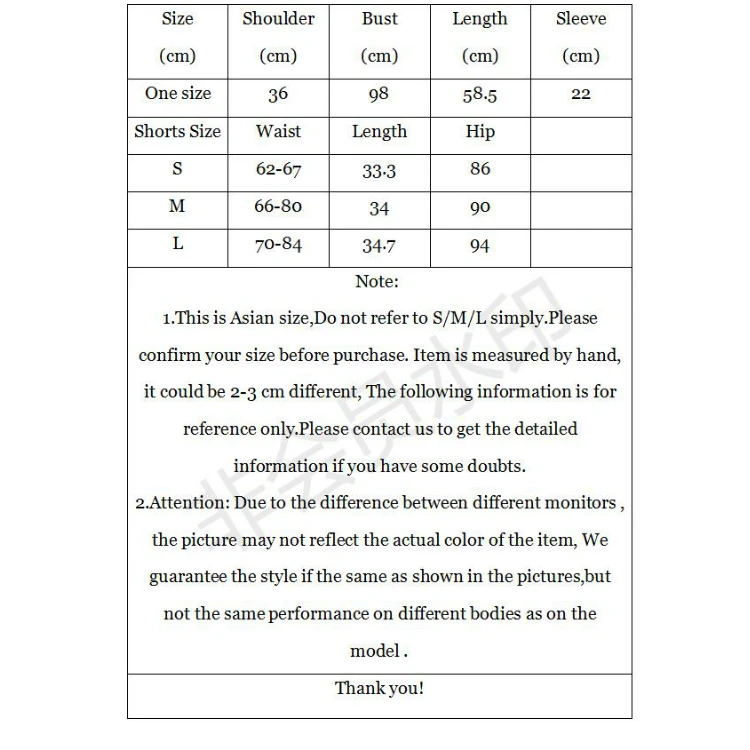 | Size (cm) | Shoulder (cm) | Bust (cm) | Length (cm) | Sleeve (cm) |
|---|---|---|---|---|
| One size | 36 | 98 | 58.5 | 22 |
| Shorts Size | Waist | Length | Hip | |
| S | 62-67 | 33.3 | 86 | |
| M | 66-80 | 34 | 90 | |
| L | 70-84 | 34.7 | 94 | |

Note:

1.This is Asian size,Do not refer to S/M/L simply.Please confirm your size before purchase. Item is measured by hand, it could be 2-3 cm different, The following information is for reference only.Please contact us to get the detailed information if you have some doubts.

2.Attention: Due to the difference between different monitors , the picture may not reflect the actual color of the item, We guarantee the style if the same as shown in the pictures,but not the same performance on different bodies as on the model .

Thank you!

非会员水印